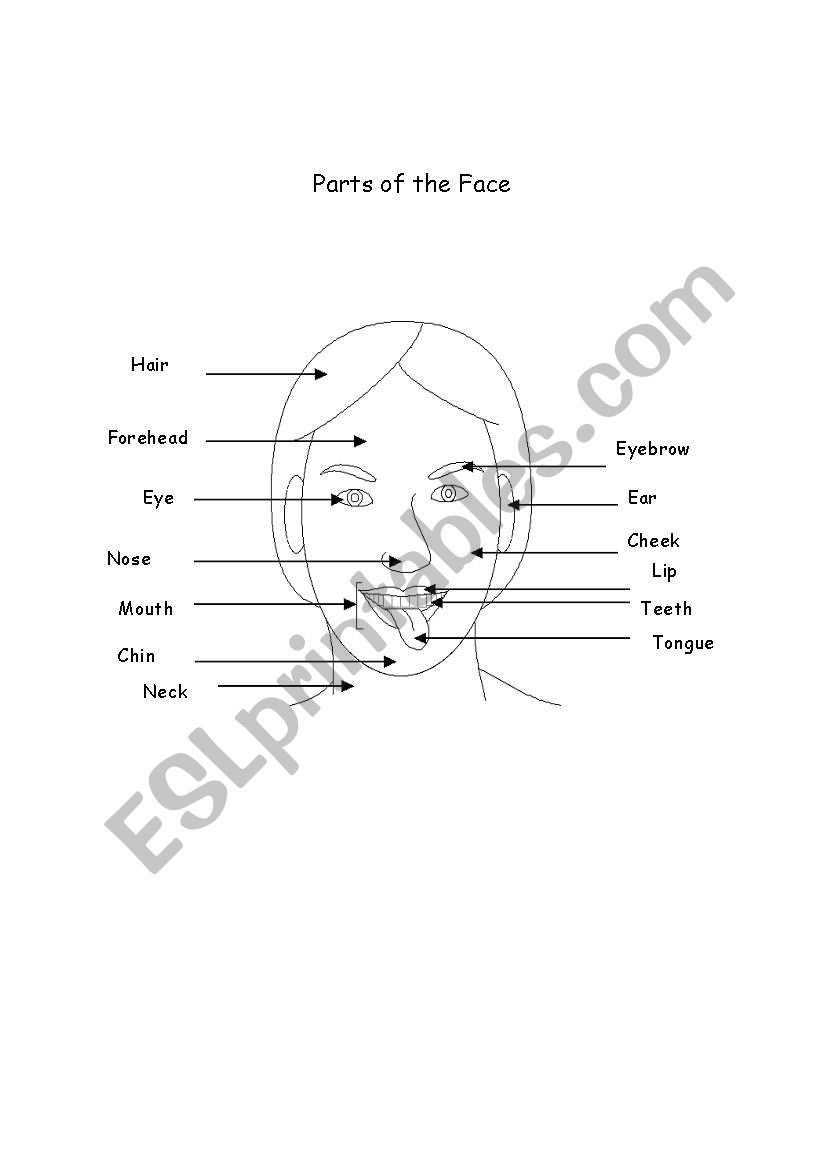 Parts of the Face

Hair
Forehead
Eye
Nose
Mouth
Chin
Neck

Eyebrow
Ear
Cheek
Lip
Teeth
Tongue

ESLprintables.com